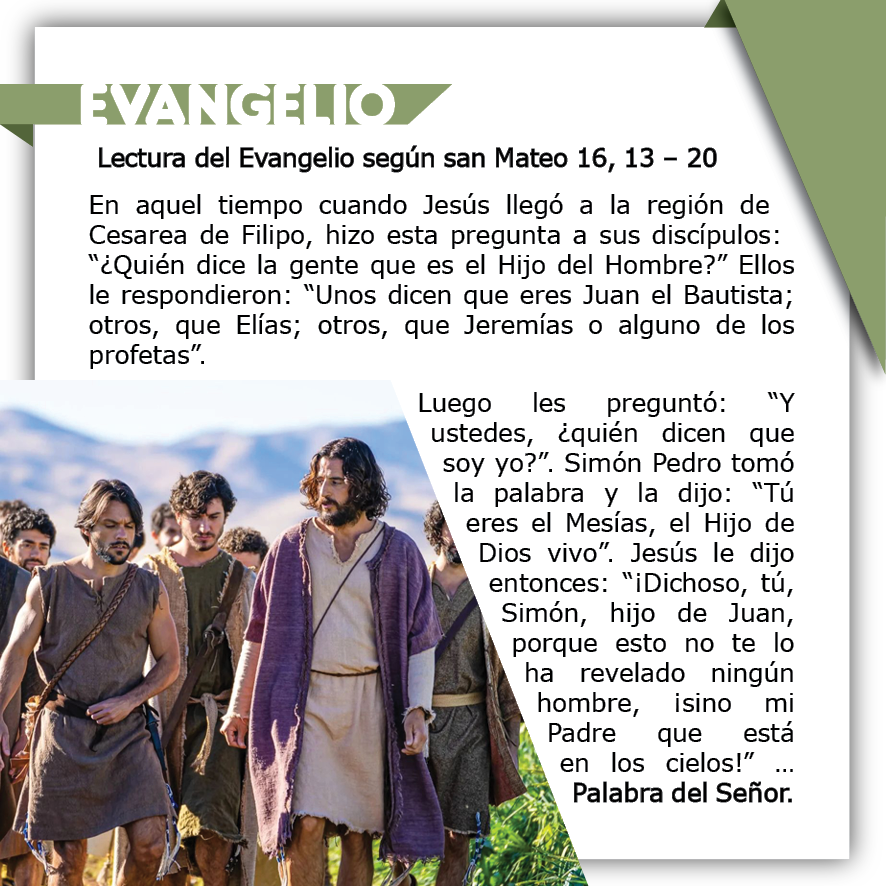 EVANGELIO

Lectura del Evangelio según san Mateo 16, 13 – 20

En aquel tiempo cuando Jesús llegó a la región de Cesarea de Filipo, hizo esta pregunta a sus discípulos: "¿Quién dice la gente que es el Hijo del Hombre?" Ellos le respondieron: "Unos dicen que eres Juan el Bautista; otros, que Elías; otros, que Jeremías o alguno de los profetas".

Luego les preguntó: "Y ustedes, ¿quién dicen que soy yo?". Simón Pedro tomó la palabra y la dijo: "Tú eres el Mesías, el Hijo de Dios vivo". Jesús le dijo entonces: "¡Dichoso, tú, Simón, hijo de Juan, porque esto no te lo ha revelado ningún hombre, ¡sino mi Padre que está en los cielos!" ...

Palabra del Señor.